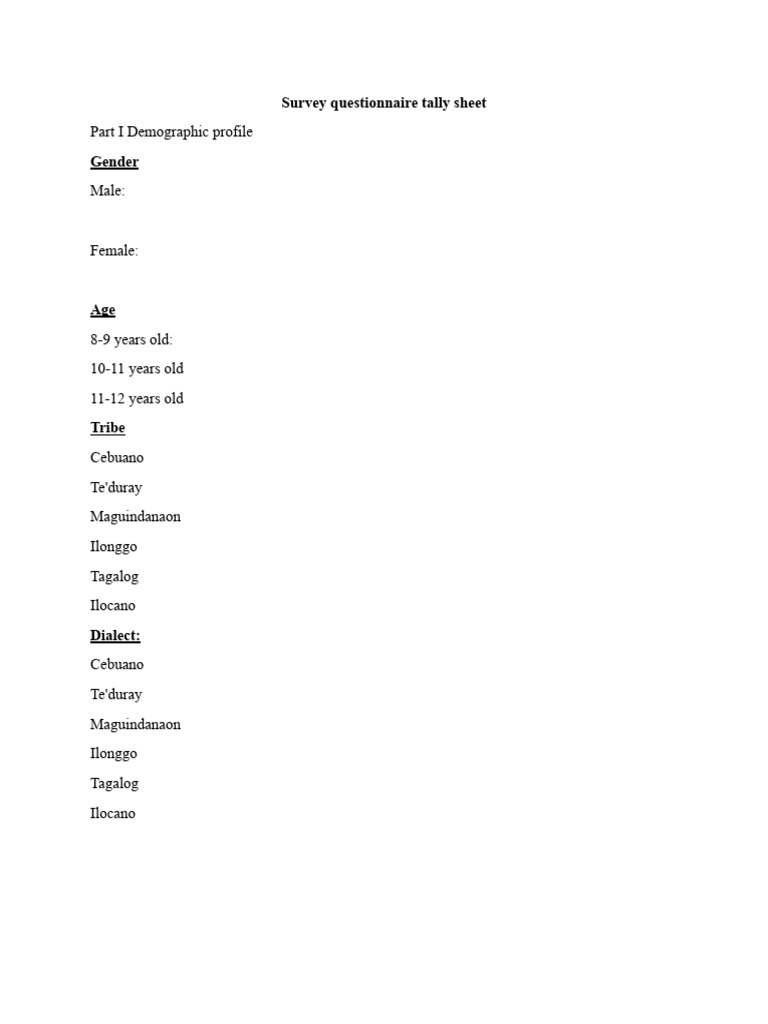 Survey questionnaire tally sheet

Part I Demographic profile

Gender

Male:

Female:

Age

8-9 years old:

10-11 years old

11-12 years old

Tribe

Cebuano

Te'duray

Maguindanaon

Ilonggo

Tagalog

Ilocano

Dialect:

Cebuano

Te'duray

Maguindanaon

Ilonggo

Tagalog

Ilocano